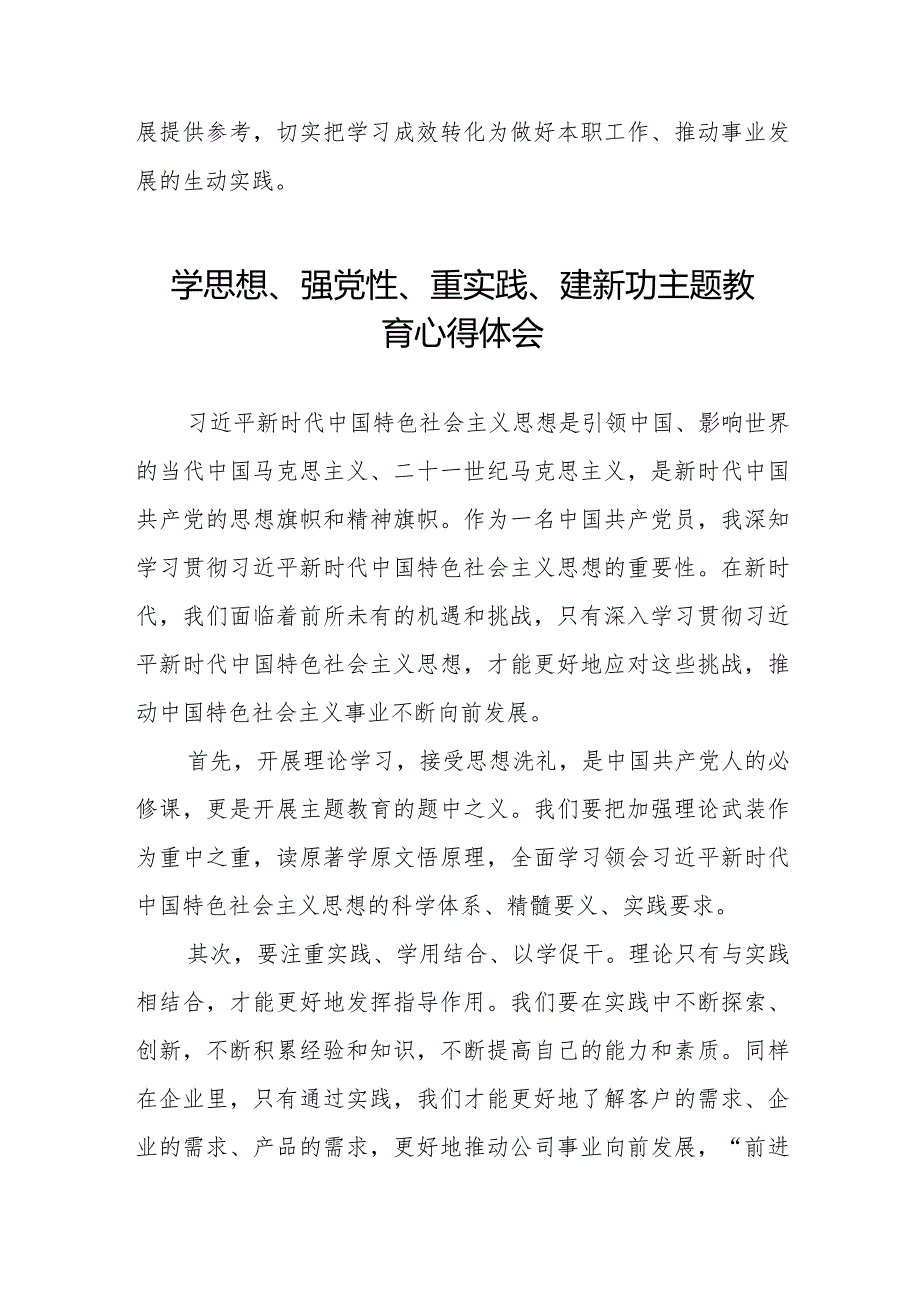 展提供参考，切实把学习成效转化为做好本职工作、推动事业发展的生动实践。

学思想、强党性、重实践、建新功主题教育心得体会

习近平新时代中国特色社会主义思想是引领中国、影响世界的当代中国马克思主义、二十一世纪马克思主义，是新时代中国共产党的思想旗帜和精神旗帜。作为一名中国共产党员，我深知学习贯彻习近平新时代中国特色社会主义思想的重要性。在新时代，我们面临着前所未有的机遇和挑战，只有深入学习贯彻习近平新时代中国特色社会主义思想，才能更好地应对这些挑战，推动中国特色社会主义事业不断向前发展。

首先，开展理论学习，接受思想洗礼，是中国共产党人的必修课，更是开展主题教育的题中之义。我们要把加强理论武装作为重中之重，读原著学原文悟原理，全面学习领会习近平新时代中国特色社会主义思想的科学体系、精髓要义、实践要求。

其次，要注重实践、学用结合、以学促干。理论只有与实践相结合，才能更好地发挥指导作用。我们要在实践中不断探索、创新，不断积累经验和知识，不断提高自己的能力和素质。同样在企业里，只有通过实践，我们才能更好地了解客户的需求、企业的需求、产品的需求，更好地推动公司事业向前发展，“前进